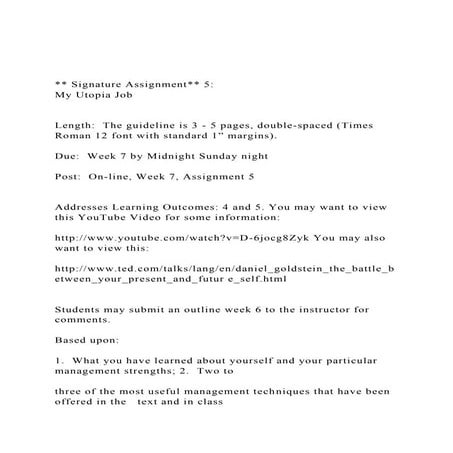 ** Signature Assignment** 5:
My Utopia Job

Length: The guideline is 3 - 5 pages, double-spaced (Times Roman 12 font with standard 1" margins).

Due: Week 7 by Midnight Sunday night

Post: On-line, Week 7, Assignment 5

Addresses Learning Outcomes: 4 and 5. You may want to view this YouTube Video for some information:

http://www.youtube.com/watch?v=D-6jocg8Zyk You may also want to view this:

http://www.ted.com/talks/lang/en/daniel_goldstein_the_battle_between_your_present_and_futur e_self.html

Students may submit an outline week 6 to the instructor for comments.

Based upon:

1. What you have learned about yourself and your particular management strengths; 2. Two to

three of the most useful management techniques that have been offered in the text and in class